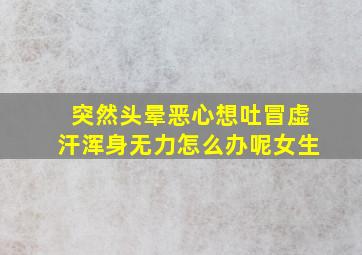 突然头晕恶心想吐冒虚汗浑身无力怎么办呢女生